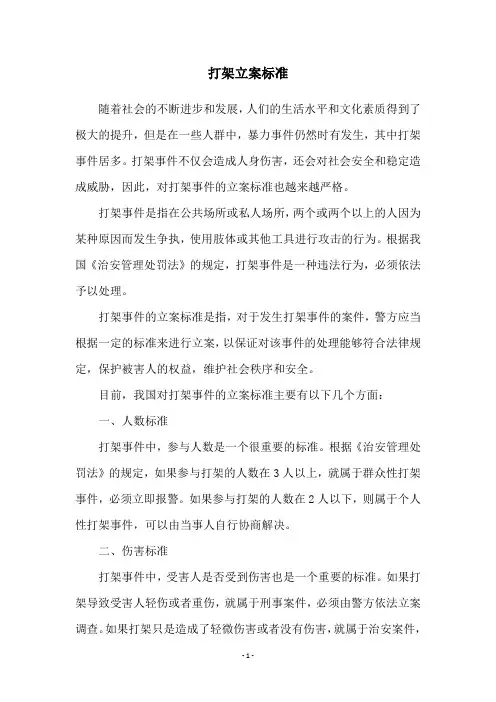 打架立案标准

随着社会的不断进步和发展，人们的生活水平和文化素质得到了极大的提升，但是在一些人群中，暴力事件仍然时有发生，其中打架事件居多。打架事件不仅会造成人身伤害，还会对社会安全和稳定造成威胁，因此，对打架事件的立案标准也越来越严格。

打架事件是指在公共场所或私人场所，两个或两个以上的人因为某种原因而发生争执，使用肢体或其他工具进行攻击的行为。根据我国《治安管理处罚法》的规定，打架事件是一种违法行为，必须依法予以处理。

打架事件的立案标准是指，对于发生打架事件的案件，警方应当根据一定的标准来进行立案，以保证对该事件的处理能够符合法律规定，保护被害人的权益，维护社会秩序和安全。

目前，我国对打架事件的立案标准主要有以下几个方面：

一、人数标准

打架事件中，参与人数是一个很重要的标准。根据《治安管理处罚法》的规定，如果参与打架的人数在3人以上，就属于群众性打架事件，必须立即报警。如果参与打架的人数在2人以下，则属于个人性打架事件，可以由当事人自行协商解决。

二、伤害标准

打架事件中，受害人是否受到伤害也是一个重要的标准。如果打架导致受害人轻伤或者重伤，就属于刑事案件，必须由警方依法立案调查。如果打架只是造成了轻微伤害或者没有伤害，就属于治安案件，

- 1 -